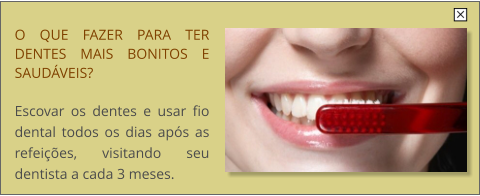 O QUE FAZER PARA TER DENTES MAIS BONITOS E SAUDÁVEIS?

Escovar os dentes e usar fio dental todos os dias após as refeições, visitando seu dentista a cada 3 meses.